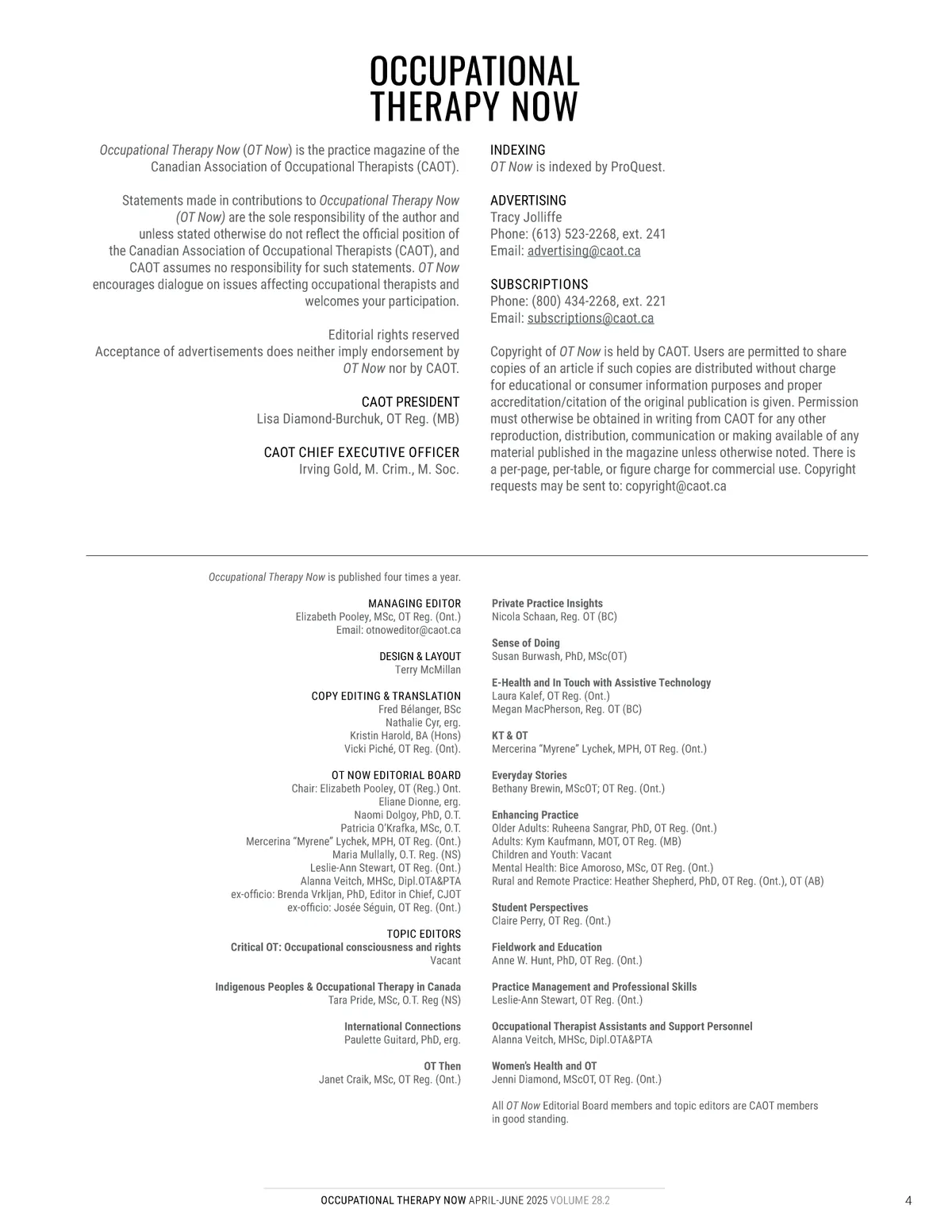 OCCUPATIONAL THERAPY NOW

Occupational Therapy Now (OT Now) is the practice magazine of the Canadian Association of Occupational Therapists (CAOT).

Statements made in contributions to Occupational Therapy Now (OT Now) are the sole responsibility of the author and unless stated otherwise do not reflect the official position of the Canadian Association of Occupational Therapists (CAOT), and CAOT assumes no responsibility for such statements. OT Now encourages dialogue on issues affecting occupational therapists and welcomes your participation.

Editorial rights reserved
Acceptance of advertisements does neither imply endorsement by OT Now nor by CAOT.

CAOT PRESIDENT
Lisa Diamond-Burchuk, OT Reg. (MB)

CAOT CHIEF EXECUTIVE OFFICER
Irving Gold, M. Crim., M. Soc.

INDEXING
OT Now is indexed by ProQuest.

ADVERTISING
Tracy Jolliffe
Phone: (613) 523-2268, ext. 241
Email: advertising@caot.ca

SUBSCRIPTIONS
Phone: (800) 434-2268, ext. 221
Email: subscriptions@caot.ca

Copyright of OT Now is held by CAOT. Users are permitted to share copies of an article if such copies are distributed without charge for educational or consumer information purposes and proper accreditation/citation of the original publication is given. Permission must otherwise be obtained in writing from CAOT for any other reproduction, distribution, communication or making available of any material published in the magazine unless otherwise noted. There is a per-page, per-table, or figure charge for commercial use. Copyright requests may be sent to: copyright@caot.ca

Occupational Therapy Now is published four times a year.

MANAGING EDITOR
Elizabeth Pooley, MSc, OT Reg. (Ont.)
Email: otnoweditor@caot.ca

DESIGN & LAYOUT
Terry McMillan

COPY EDITING & TRANSLATION
Fred Bélanger, BSc
Nathalie Cyr, erg.
Kristin Harold, BA (Hons)
Vicki Piché, OT Reg. (Ont).

OT NOW EDITORIAL BOARD
Chair: Elizabeth Pooley, OT (Reg.) Ont.
Eliane Dionne, erg.
Naomi Dolgoy, PhD, O.T.
Patricia O'Krafka, MSc, O.T.
Mercerina "Myrene" Lychek, MPH, OT Reg. (Ont.)
Maria Mullally, O.T. Reg. (NS)
Leslie-Ann Stewart, OT Reg. (Ont.)
Alanna Veitch, MHSc, Dipl.OTA&PTA
ex-officio: Brenda Vrkljan, PhD, Editor in Chief, CJOT
ex-officio: Josée Séguin, OT Reg. (Ont.)

TOPIC EDITORS
Critical OT: Occupational consciousness and rights
Vacant

Indigenous Peoples & Occupational Therapy in Canada
Tara Pride, MSc, O.T. Reg (NS)

International Connections
Paulette Guitard, PhD, erg.

OT Then
Janet Craik, MSc, OT Reg. (Ont.)

Private Practice Insights
Nicola Schaan, Reg. OT (BC)

Sense of Doing
Susan Burwash, PhD, MSc(OT)

E-Health and In Touch with Assistive Technology
Laura Kalef, OT Reg. (Ont.)
Megan MacPherson, Reg. OT (BC)

KT & OT
Mercerina "Myrene" Lychek, MPH, OT Reg. (Ont.)

Everyday Stories
Bethany Brewin, MScOT; OT Reg. (Ont.)

Enhancing Practice
Older Adults: Ruheena Sangrar, PhD, OT Reg. (Ont.)
Adults: Kym Kaufmann, MOT, OT Reg. (MB)
Children and Youth: Vacant
Mental Health: Bice Amoroso, MSc, OT Reg. (Ont.)
Rural and Remote Practice: Heather Shepherd, PhD, OT Reg. (Ont.), OT (AB)

Student Perspectives
Claire Perry, OT Reg. (Ont.)

Fieldwork and Education
Anne W. Hunt, PhD, OT Reg. (Ont.)

Practice Management and Professional Skills
Leslie-Ann Stewart, OT Reg. (Ont.)

Occupational Therapist Assistants and Support Personnel
Alanna Veitch, MHSc, Dipl.OTA&PTA

Women's Health and OT
Jenni Diamond, MScOT, OT Reg. (Ont.)

All OT Now Editorial Board members and topic editors are CAOT members in good standing.

OCCUPATIONAL THERAPY NOW APRIL-JUNE 2025 VOLUME 28.2

4